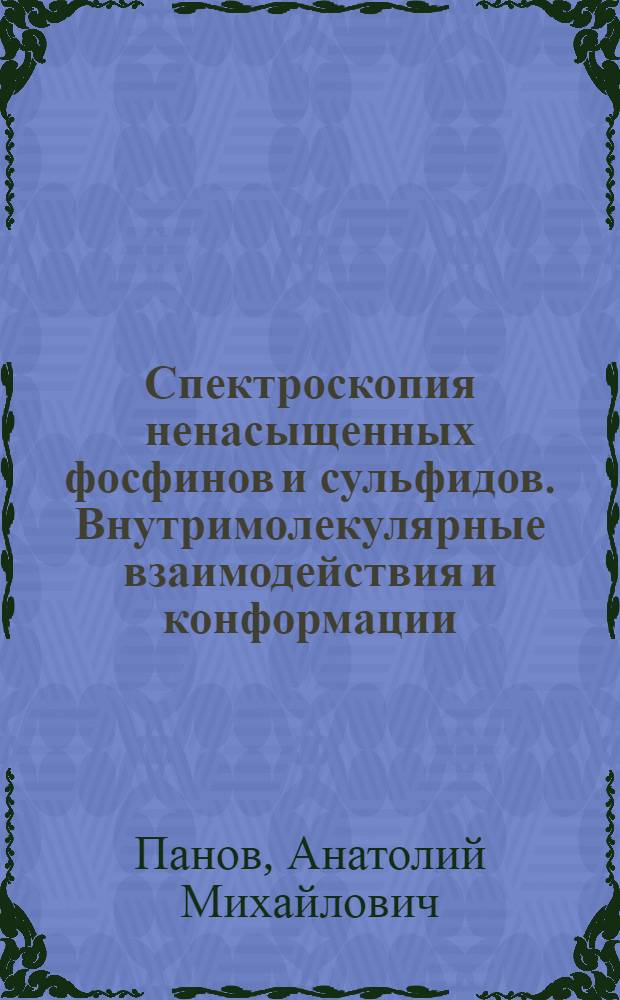 Спектроскопия ненасыщенных фосфинов и сульфидов. Внутримолекулярные взаимодействия и конформации

Панов, Анатолий Михайлович